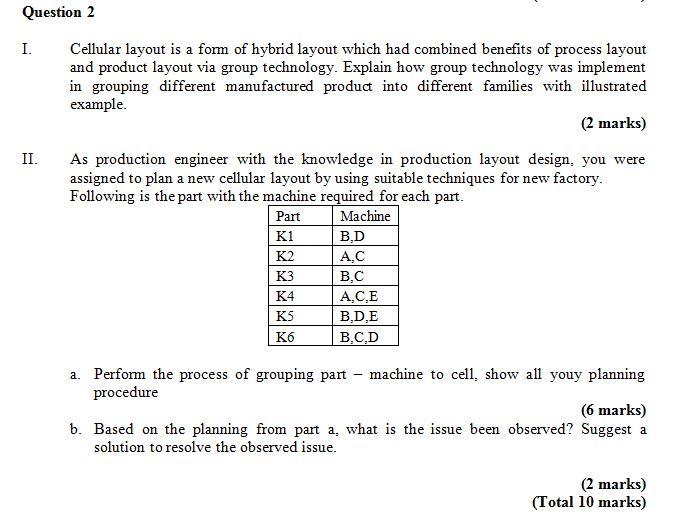 Question 2

I. Cellular layout is a form of hybrid layout which had combined benefits of process layout and product layout via group technology. Explain how group technology was implement in grouping different manufactured product into different families with illustrated example.

(2 marks)

II. As production engineer with the knowledge in production layout design, you were assigned to plan a new cellular layout by using suitable techniques for new factory. Following is the part with the machine required for each part.

| Part | Machine |
|---|---|
| K1 | B,D |
| K2 | A,C |
| K3 | B,C |
| K4 | A,C,E |
| K5 | B,D,E |
| K6 | B,C,D |

a. Perform the process of grouping part – machine to cell, show all youy planning procedure

(6 marks)

b. Based on the planning from part a, what is the issue been observed? Suggest a solution to resolve the observed issue.

(2 marks)
(Total 10 marks)